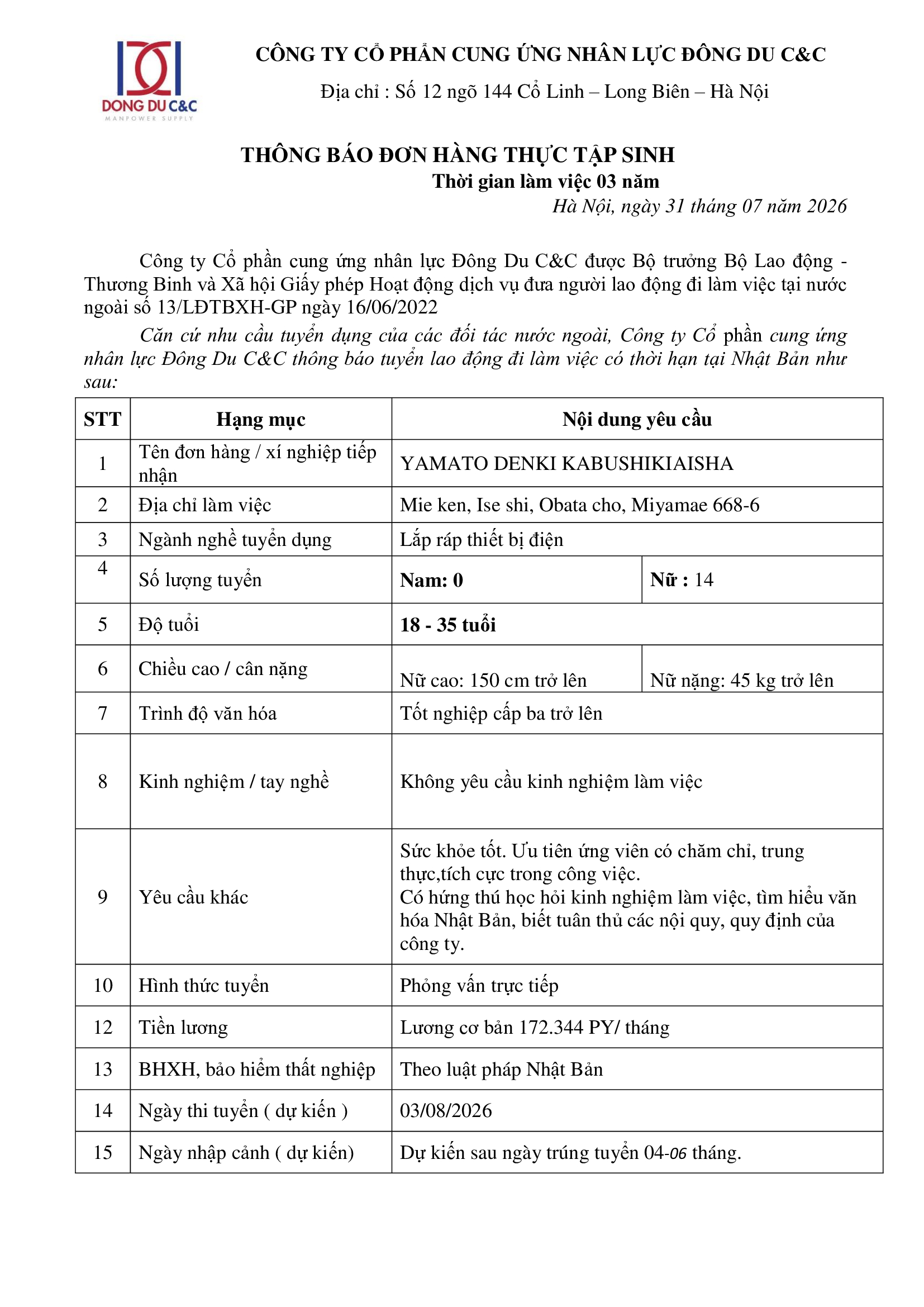 DONG DU C&C
MANPOWER SUPPLY

CÔNG TY CỔ PHẦN CUNG ỨNG NHÂN LỰC ĐÔNG DU C&C

Địa chỉ : Số 12 ngõ 144 Cổ Linh – Long Biên – Hà Nội

THÔNG BÁO ĐƠN HÀNG THỰC TẬP SINH

Thời gian làm việc 03 năm

Hà Nội, ngày 31 tháng 07 năm 2026

Công ty Cổ phần cung ứng nhân lực Đông Du C&C được Bộ trưởng Bộ Lao động - Thương Binh và Xã hội Giấy phép Hoạt động dịch vụ đưa người lao động đi làm việc tại nước ngoài số 13/LĐTBXH-GP ngày 16/06/2022

Căn cứ nhu cầu tuyển dụng của các đối tác nước ngoài, Công ty Cổ phần cung ứng nhân lực Đông Du C&C thông báo tuyển lao động đi làm việc có thời hạn tại Nhật Bản như sau:

| STT | Hạng mục | Nội dung yêu cầu | |
|---|---|---|---|
| 1 | Tên đơn hàng / xí nghiệp tiếp nhận | YAMATO DENKI KABUSHIKIAISHA | |
| 2 | Địa chỉ làm việc | Mie ken, Ise shi, Obata cho, Miyamae 668-6 | |
| 3 | Ngành nghề tuyển dụng | Lắp ráp thiết bị điện | |
| 4 | Số lượng tuyển | Nam: 0 | Nữ : 14 |
| 5 | Độ tuổi | 18 - 35 tuổi | |
| 6 | Chiều cao / cân nặng | Nữ cao: 150 cm trở lên | Nữ nặng: 45 kg trở lên |
| 7 | Trình độ văn hóa | Tốt nghiệp cấp ba trở lên | |
| 8 | Kinh nghiệm / tay nghề | Không yêu cầu kinh nghiệm làm việc | |
| 9 | Yêu cầu khác | Sức khỏe tốt. Ưu tiên ứng viên có chăm chỉ, trung thực,tích cực trong công việc. Có hứng thú học hỏi kinh nghiệm làm việc, tìm hiểu văn hóa Nhật Bản, biết tuân thủ các nội quy, quy định của công ty. | |
| 10 | Hình thức tuyển | Phỏng vấn trực tiếp | |
| 12 | Tiền lương | Lương cơ bản 172.344 PY/ tháng | |
| 13 | BHXH, bảo hiểm thất nghiệp | Theo luật pháp Nhật Bản | |
| 14 | Ngày thi tuyển ( dự kiến ) | 03/08/2026 | |
| 15 | Ngày nhập cảnh ( dự kiến) | Dự kiến sau ngày trúng tuyển 04-06 tháng. | |